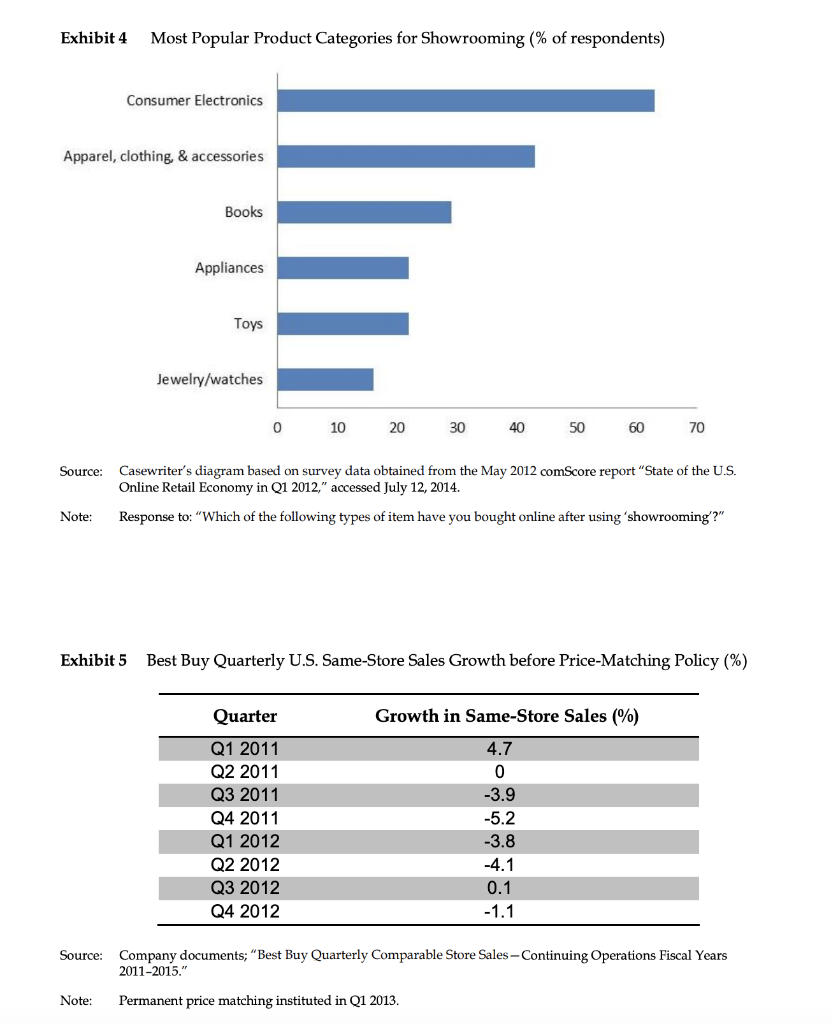 Exhibit 4 Most Popular Product Categories for Showrooming (% of respondents)

Consumer Electronics

Apparel, clothing, & accessories

Books

Appliances

Toys

Jewelry/watches

0 10 20 30 40 50 60 70

Source: Casewriter's diagram based on survey data obtained from the May 2012 comScore report "State of the U.S. Online Retail Economy in Q1 2012," accessed July 12, 2014.

Note: Response to: "Which of the following types of item have you bought online after using 'showrooming'?"

Exhibit 5 Best Buy Quarterly U.S. Same-Store Sales Growth before Price-Matching Policy (%)

| Quarter | Growth in Same-Store Sales (%) |
|---|---|
| Q1 2011 | 4.7 |
| Q2 2011 | 0 |
| Q3 2011 | -3.9 |
| Q4 2011 | -5.2 |
| Q1 2012 | -3.8 |
| Q2 2012 | -4.1 |
| Q3 2012 | 0.1 |
| Q4 2012 | -1.1 |

Source: Company documents; "Best Buy Quarterly Comparable Store Sales—Continuing Operations Fiscal Years 2011–2015."

Note: Permanent price matching instituted in Q1 2013.